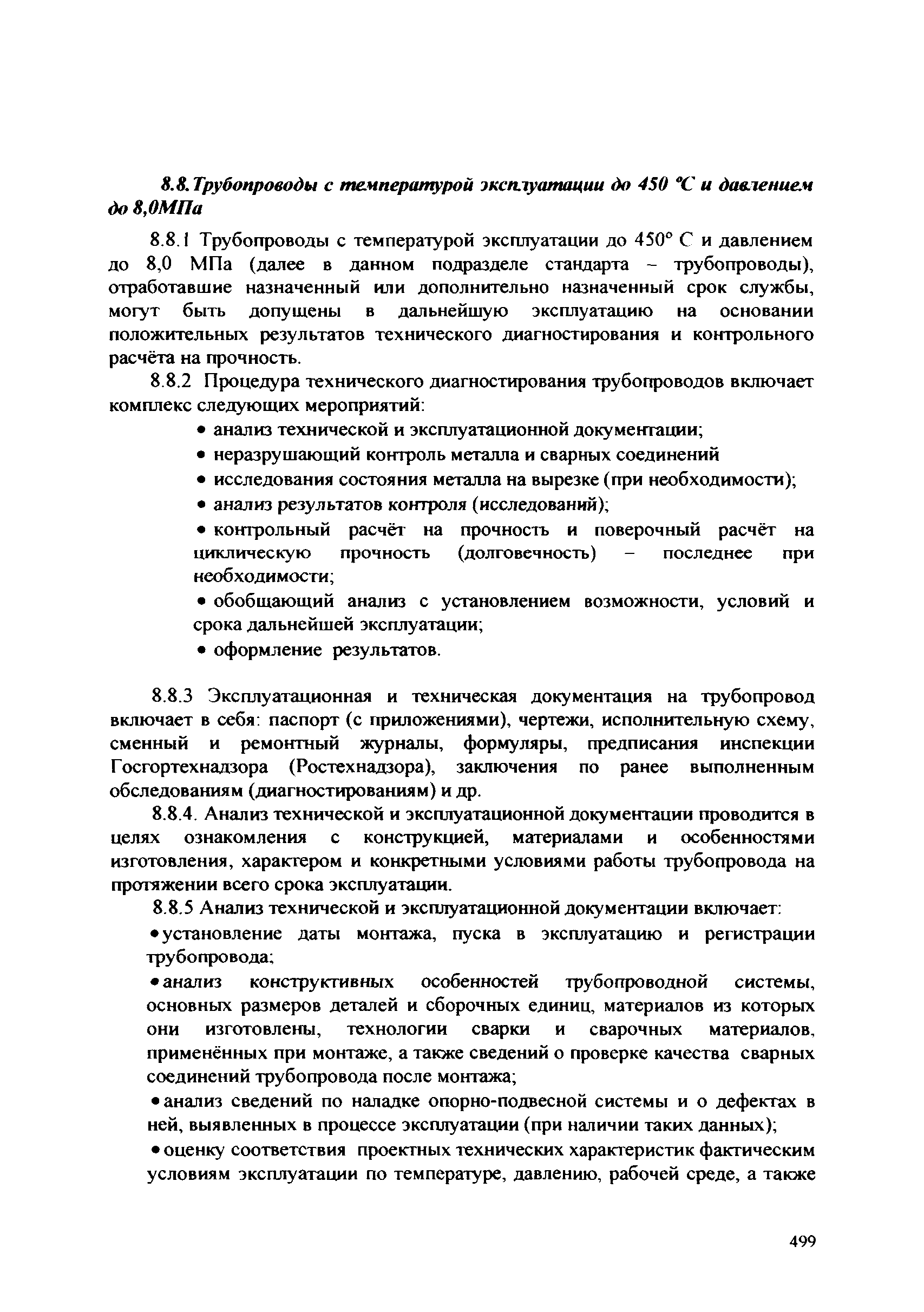 8.8.Трубопроводы с температурой эксплуатации до 450 °С и давлением до 8,0МПа

8.8.1 Трубопроводы с температурой эксплуатации до 450° С и давлением до 8,0 МПа (далее в данном подразделе стандарта – трубопроводы), отработавшие назначенный или дополнительно назначенный срок службы, могут быть допущены в дальнейшую эксплуатацию на основании положительных результатов технического диагностирования и контрольного расчёта на прочность.

8.8.2 Процедура технического диагностирования трубопроводов включает комплекс следующих мероприятий:

• анализ технической и эксплуатационной документации;

• неразрушающий контроль металла и сварных соединений

• исследования состояния металла на вырезке (при необходимости);

• анализ результатов контроля (исследований);

• контрольный расчёт на прочность и поверочный расчёт на циклическую прочность (долговечность) – последнее при необходимости;

• обобщающий анализ с установлением возможности, условий и срока дальнейшей эксплуатации;

• оформление результатов.

8.8.3 Эксплуатационная и техническая документация на трубопровод включает в себя: паспорт (с приложениями), чертежи, исполнительную схему, сменный и ремонтный журналы, формуляры, предписания инспекции Госгортехнадзора (Ростехнадзора), заключения по ранее выполненным обследованиям (диагностированиям) и др.

8.8.4. Анализ технической и эксплуатационной документации проводится в целях ознакомления с конструкцией, материалами и особенностями изготовления, характером и конкретными условиями работы трубопровода на протяжении всего срока эксплуатации.

8.8.5 Анализ технической и эксплуатационной документации включает:

• установление даты монтажа, пуска в эксплуатацию и регистрации трубопровода;

• анализ конструктивных особенностей трубопроводной системы, основных размеров деталей и сборочных единиц, материалов из которых они изготовлены, технологии сварки и сварочных материалов, применённых при монтаже, а также сведений о проверке качества сварных соединений трубопровода после монтажа;

• анализ сведений по наладке опорно-подвесной системы и о дефектах в ней, выявленных в процессе эксплуатации (при наличии таких данных);

• оценку соответствия проектных технических характеристик фактическим условиям эксплуатации по температуре, давлению, рабочей среде, а также

499